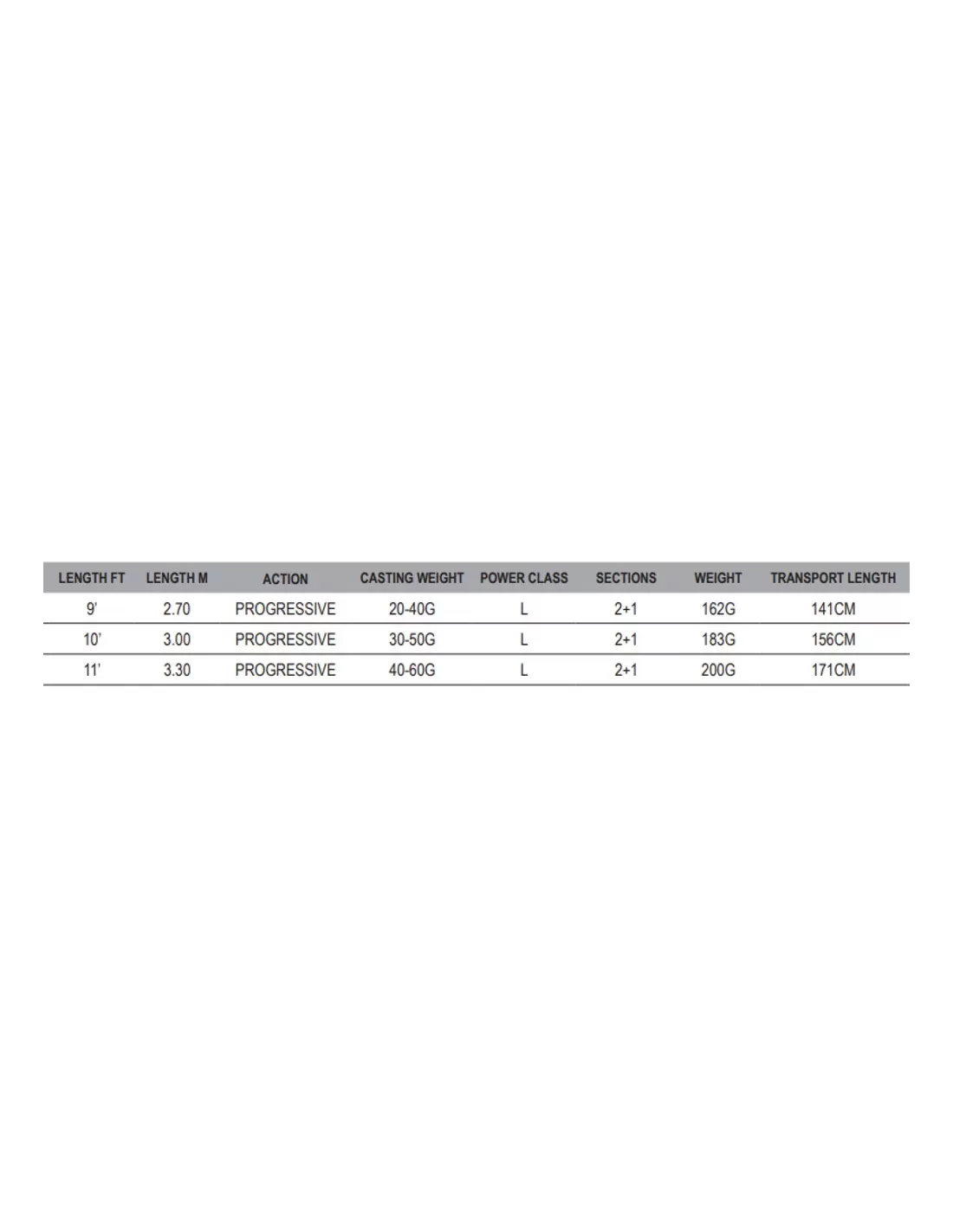 | LENGTH FT | LENGTH M | ACTION | CASTING WEIGHT | POWER CLASS | SECTIONS | WEIGHT | TRANSPORT LENGTH |
|---|---|---|---|---|---|---|---|
| 9' | 2.70 | PROGRESSIVE | 20-40G | L | 2+1 | 162G | 141CM |
| 10' | 3.00 | PROGRESSIVE | 30-50G | L | 2+1 | 183G | 156CM |
| 11' | 3.30 | PROGRESSIVE | 40-60G | L | 2+1 | 200G | 171CM |